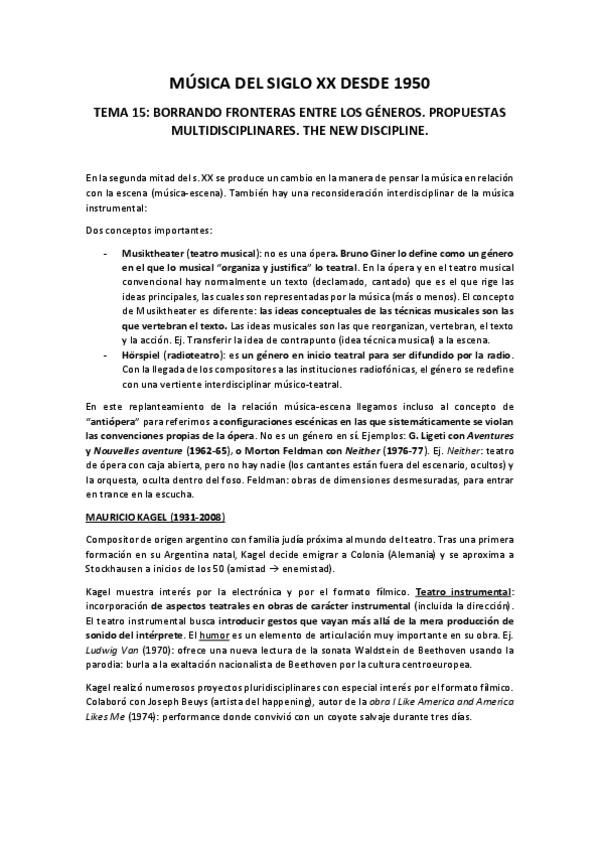 MÚSICA DEL SIGLO XX DESDE 1950

TEMA 15: BORRANDO FRONTERAS ENTRE LOS GÉNEROS. PROPUESTAS MULTIDISCIPLINARES. THE NEW DISCIPLINE.

En la segunda mitad del s. XX se produce un cambio en la manera de pensar la música en relación con la escena (música-escena). También hay una reconsideración interdisciplinar de la música instrumental:

Dos conceptos importantes:

- Musiktheater (teatro musical): no es una ópera. Bruno Giner lo define como un género en el que lo musical "organiza y justifica" lo teatral. En la ópera y en el teatro musical convencional hay normalmente un texto (declamado, cantado) que es el que rige las ideas principales, las cuales son representadas por la música (más o menos). El concepto de Musiktheater es diferente: las ideas conceptuales de las técnicas musicales son las que vertebran el texto. Las ideas musicales son las que reorganizan, vertebran, el texto y la acción. Ej. Transferir la idea de contrapunto (idea técnica musical) a la escena.
- Hörspiel (radioteatro): es un género en inicio teatral para ser difundido por la radio. Con la llegada de los compositores a las instituciones radiofónicas, el género se redefine con una vertiente interdisciplinar músico-teatral.

En este replanteamiento de la relación música-escena llegamos incluso al concepto de "antiópera" para referirnos a configuraciones escénicas en las que sistemáticamente se violan las convenciones propias de la ópera. No es un género en sí. Ejemplos: G. Ligeti con Aventures y Nouvelles aventure (1962-65), o Morton Feldman con Neither (1976-77). Ej. Neither: teatro de ópera con caja abierta, pero no hay nadie (los cantantes están fuera del escenario, ocultos) y la orquesta, oculta dentro del foso. Feldman: obras de dimensiones desmesuradas, para entrar en trance en la escucha.

MAURICIO KAGEL (1931-2008)

Compositor de origen argentino con familia judía próxima al mundo del teatro. Tras una primera formación en su Argentina natal, Kagel decide emigrar a Colonia (Alemania) y se aproxima a Stockhausen a inicios de los 50 (amistad → enemistad).

Kagel muestra interés por la electrónica y por el formato fílmico. Teatro instrumental: incorporación de aspectos teatrales en obras de carácter instrumental (incluida la dirección). El teatro instrumental busca introducir gestos que vayan más allá de la mera producción de sonido del intérprete. El humor es un elemento de articulación muy importante en su obra. Ej. Ludwig Van (1970): ofrece una nueva lectura de la sonata Waldstein de Beethoven usando la parodia: burla a la exaltación nacionalista de Beethoven por la cultura centroeuropea.

Kagel realizó numerosos proyectos pluridisciplinares con especial interés por el formato fílmico. Colaboró con Joseph Beuys (artista del happening), autor de la obra I Like America and America Likes Me (1974): performance donde convivió con un coyote salvaje durante tres días.